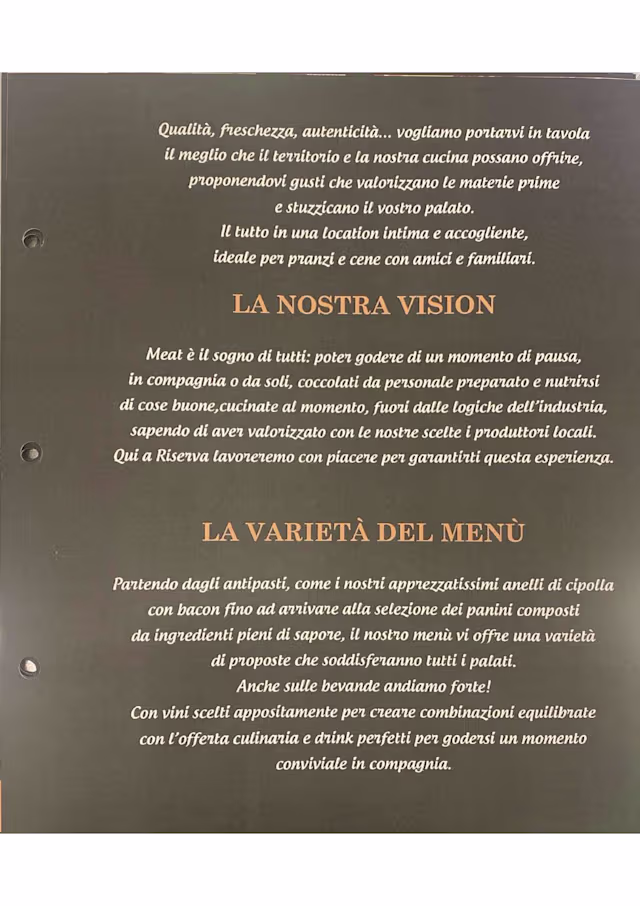 Qualità, freschezza, autenticità... vogliamo portarvi in tavola il meglio che il territorio e la nostra cucina possano offrire, proponendovi gusti che valorizzano le materie prime e stuzzicano il vostro palato. Il tutto in una location intima e accogliente, ideale per pranzi e cene con amici e familiari.

LA NOSTRA VISION

Meat è il sogno di tutti: poter godere di un momento di pausa, in compagnia o da soli, coccolati da personale preparato e nutrirsi di cose buone,cucinate al momento, fuori dalle logiche dell'industria, sapendo di aver valorizzato con le nostre scelte i produttori locali. Qui a Riserva lavoreremo con piacere per garantirti questa esperienza.

LA VARIETÀ DEL MENÙ

Partendo dagli antipasti, come i nostri apprezzatissimi anelli di cipolla con bacon fino ad arrivare alla selezione dei panini composti da ingredienti pieni di sapore, il nostro menù vi offre una varietà di proposte che soddisferanno tutti i palati. Anche sulle bevande andiamo forte! Con vini scelti appositamente per creare combinazioni equilibrate con l'offerta culinaria e drink perfetti per godersi un momento conviviale in compagnia.